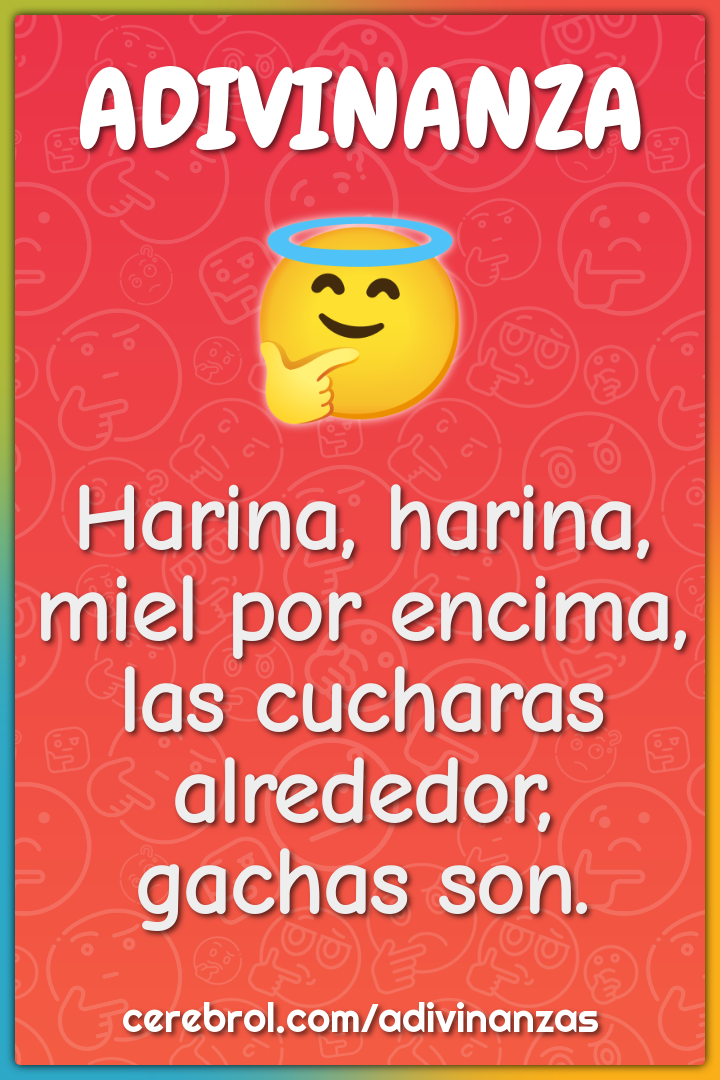 ADIVINANZA

Harina, harina, miel por encima, las cucharas alrededor, gachas son.

cerebrol.com/adivinanzas